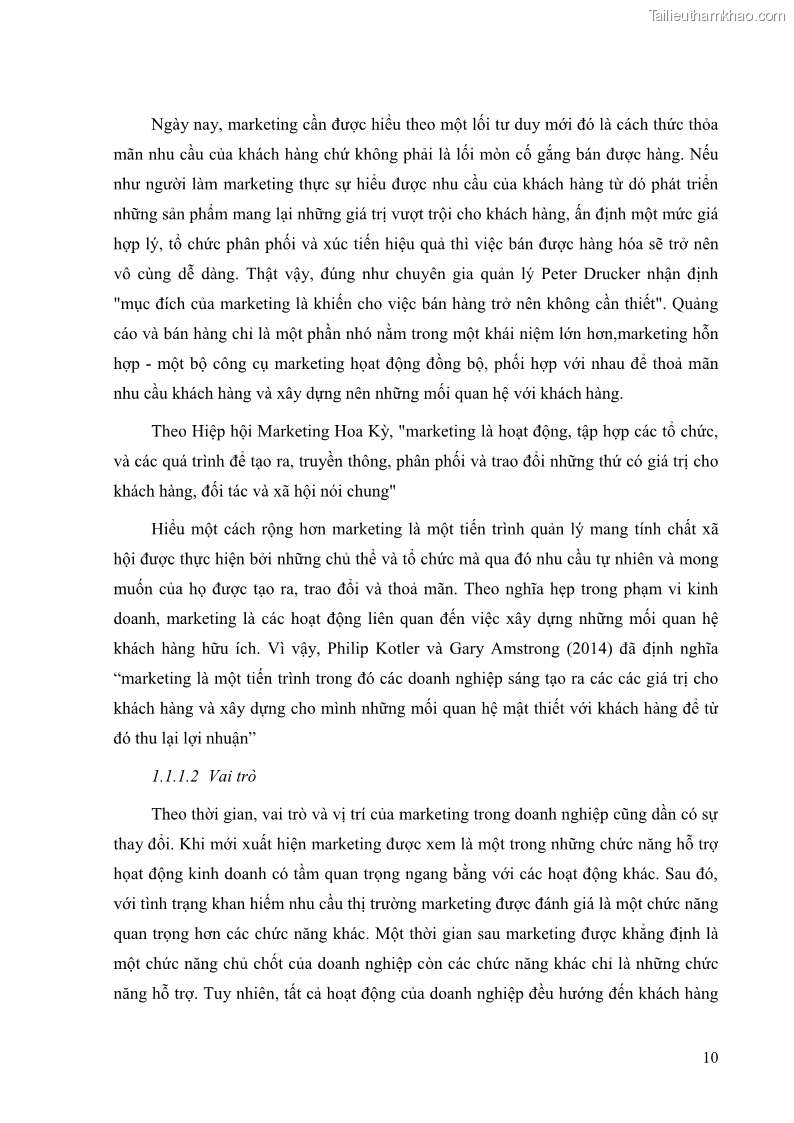 Tailieuthamkhao.com

Ngày nay, marketing cần được hiểu theo một lối tư duy mới đó là cách thức thỏa mãn nhu cầu của khách hàng chứ không phải là lối mòn cố gắng bán được hàng. Nếu như người làm marketing thực sự hiểu được nhu cầu của khách hàng từ đó phát triển những sản phẩm mang lại những giá trị vượt trội cho khách hàng, ấn định một mức giá hợp lý, tổ chức phân phối và xúc tiến hiệu quả thì việc bán được hàng hóa sẽ trở nên vô cùng dễ dàng. Thật vậy, đúng như chuyên gia quản lý Peter Drucker nhận định "mục đích của marketing là khiến cho việc bán hàng trở nên không cần thiết". Quảng cáo và bán hàng chỉ là một phần nhỏ nằm trong một khái niệm lớn hơn,marketing hỗn hợp - một bộ công cụ marketing hoạt động đồng bộ, phối hợp với nhau để thoả mãn nhu cầu khách hàng và xây dựng nên những mối quan hệ với khách hàng.

Theo Hiệp hội Marketing Hoa Kỳ, "marketing là hoạt động, tập hợp các tổ chức, và các quá trình để tạo ra, truyền thông, phân phối và trao đổi những thứ có giá trị cho khách hàng, đối tác và xã hội nói chung"

Hiểu một cách rộng hơn marketing là một tiến trình quản lý mang tính chất xã hội được thực hiện bởi những chủ thể và tổ chức mà qua đó nhu cầu tự nhiên và mong muốn của họ được tạo ra, trao đổi và thoả mãn. Theo nghĩa hẹp trong phạm vi kinh doanh, marketing là các hoạt động liên quan đến việc xây dựng những mối quan hệ khách hàng hữu ích. Vì vậy, Philip Kotler và Gary Amstrong (2014) đã định nghĩa “marketing là một tiến trình trong đó các doanh nghiệp sáng tạo ra các các giá trị cho khách hàng và xây dựng cho mình những mối quan hệ mật thiết với khách hàng để từ đó thu lại lợi nhuận”

1.1.1.2 Vai trò

Theo thời gian, vai trò và vị trí của marketing trong doanh nghiệp cũng dần có sự thay đổi. Khi mới xuất hiện marketing được xem là một trong những chức năng hỗ trợ hoạt động kinh doanh có tầm quan trọng ngang bằng với các hoạt động khác. Sau đó, với tình trạng khan hiếm nhu cầu thị trường marketing được đánh giá là một chức năng quan trọng hơn các chức năng khác. Một thời gian sau marketing được khẳng định là một chức năng chủ chốt của doanh nghiệp còn các chức năng khác chỉ là những chức năng hỗ trợ. Tuy nhiên, tất cả hoạt động của doanh nghiệp đều hướng đến khách hàng

10